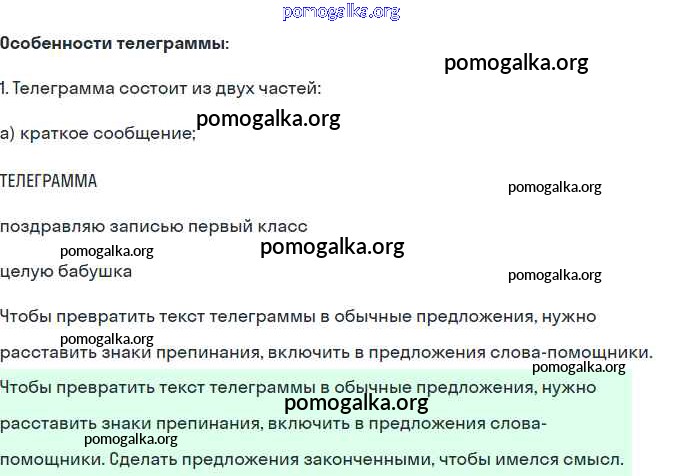 Особенности телеграммы:

1. Телеграмма состоит из двух частей:

а) краткое сообщение;

ТЕЛЕГРАММА

поздравляю записью первый класс

целую бабушка

Чтобы превратить текст телеграммы в обычные предложения, нужно расставить знаки препинания, включить в предложения слова-помощники.

Чтобы превратить текст телеграммы в обычные предложения, нужно расставить знаки препинания, включить в предложения слова-помощники. Сделать предложения законченными, чтобы имелся смысл.

pomogalka.org